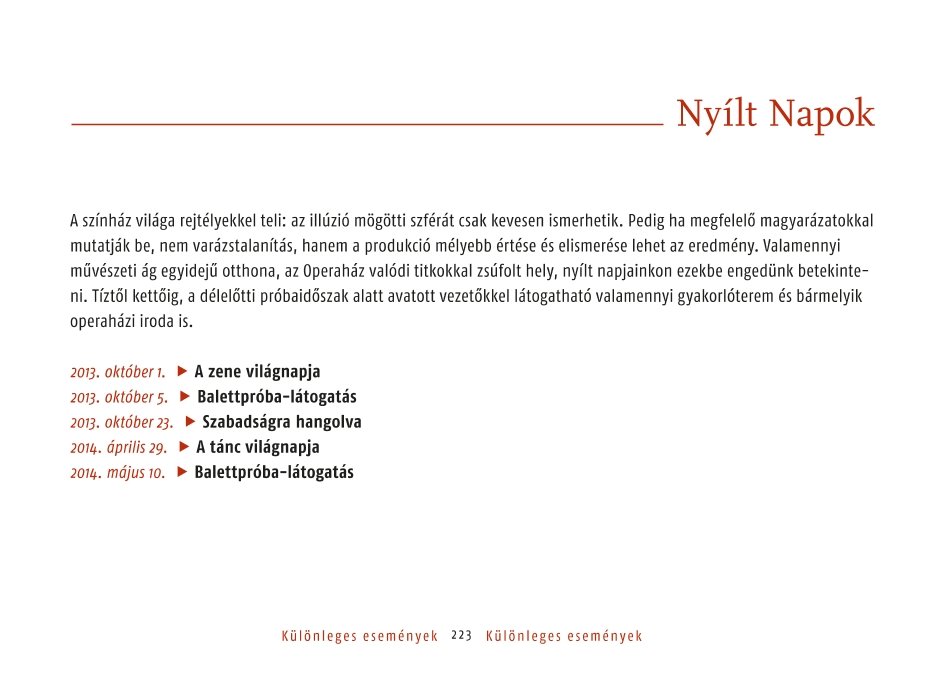 Nyílt Napok

A színház világa rejtélyekkel teli: az illúzió mögötti szférát csak kevesen ismerhetik. Pedig ha megfelelő magyarázatokkal mutatják be, nem varázstalanítás, hanem a produkció mélyebb értése és elismerése lehet az eredmény. Valamennyi művészeti ág egyidejű otthona, az Operaház valódi titkokkal zsúfolt hely, nyílt napjainkon ezekbe engedünk betekinteni. Tíztől kettőig, a délelőtti próbaidőszak alatt avatott vezetőkkel látogatható valamennyi gyakorlóterem és bármelyik operaházi iroda is.

2013. október 1. ▶ A zene világnapja
2013. október 5. ▶ Balettpróba-látogatás
2013. október 23. ▶ Szabadságra hangolva
2014. április 29. ▶ A tánc világnapja
2014. május 10. ▶ Balettpróba-látogatás

Különleges események 223 Különleges események